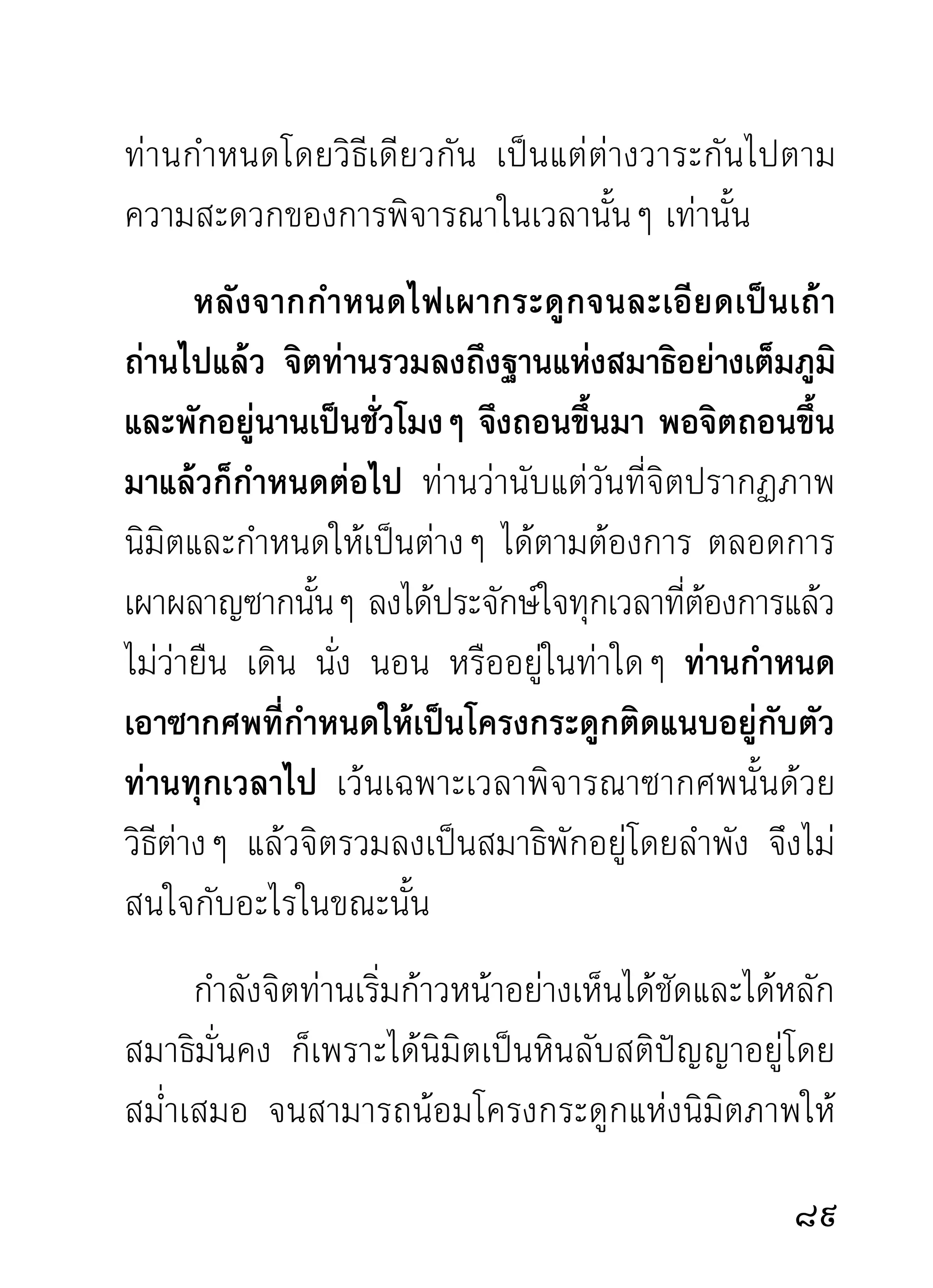 ท่านกำหนดโดยวิธีเดียวกัน เป็นแต่ต่างวาระกันไปตามความสะดวกของการพิจารณาในเวลานั้น ๆ เท่านั้น

หลังจากกำหนดไฟเผากระดูกจนละเอียดเป็นเถ้าถ่านไปแล้ว จิตท่านรวมลงถึงฐานแห่งสมาธิอย่างเต็มภูมิและพักอยู่นานเป็นชั่วโมง ๆ จึงถอนขึ้นมา พอจิตถอนขึ้นมาแล้วก็กำหนดต่อไป ท่านว่านับแต่วันที่จิตปรากฏภาพนิมิตและกำหนดให้เป็นต่าง ๆ ได้ตามต้องการ ตลอดการเผาผลาญซากนั้น ๆ ลงได้ประจักษ์ใจทุกเวลาที่ต้องการแล้ว ไม่ว่ายืน เดิน นั่ง นอน หรืออยู่ในท่าใด ๆ ท่านกำหนดเอาซากศพที่กำหนดให้เป็นโครงกระดูกติดแนบอยู่กับตัวท่านทุกเวลาไป เว้นเฉพาะเวลาพิจารณาซากศพนั้นด้วยวิธีต่าง ๆ แล้วจิตรวมลงเป็นสมาธิพักอยู่โดยลำพัง จึงไม่สนใจกับอะไรในขณะนั้น

กำลังจิตท่านเริ่มก้าวหน้าอย่างเห็นได้ชัดและได้หลักสมาธิมั่นคง ก็เพราะได้นิมิตเป็นหินลับสติปัญญาอยู่โดยสม่ำเสมอ จนสามารถน้อมโครงกระดูกแห่งนิมิตภาพให้

๘๕